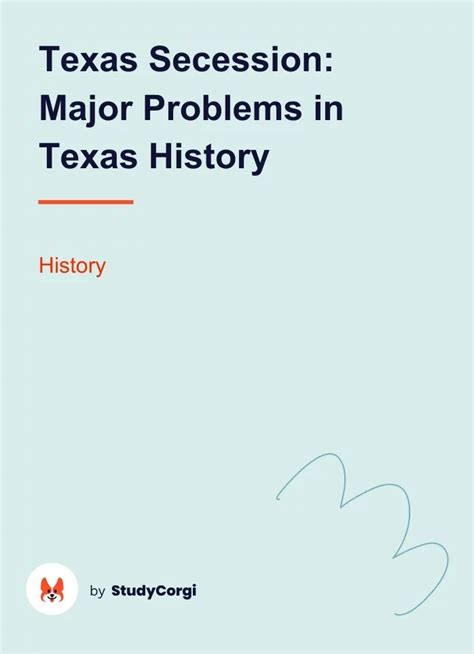 Texas Secession: Major Problems in Texas History

History

by StudyCorgi